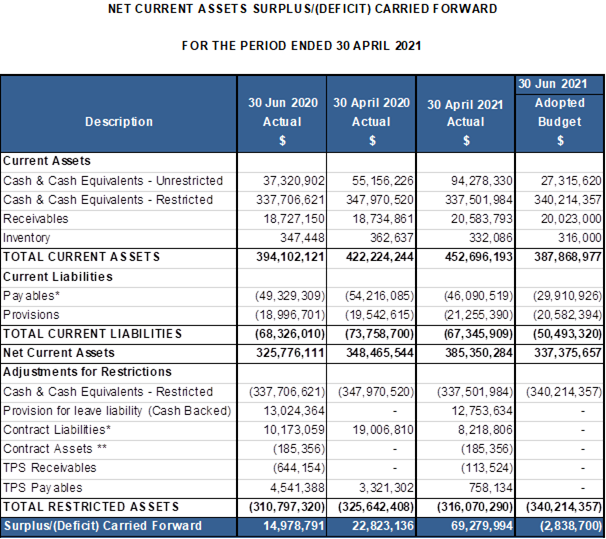 NET CURRENT ASSETS SURPLUS/(DEFICIT) CARRIED FORWARD

FOR THE PERIOD ENDED 30 APRIL 2021

| Description | 30 Jun 2020 Actual $ | 30 April 2020 Actual $ | 30 April 2021 Actual $ | 30 Jun 2021 Adopted Budget $ |
|---|---|---|---|---|
| Current Assets | | | | |
| Cash & Cash Equivalents - Unrestricted | 37,320,902 | 55,156,226 | 94,278,330 | 27,315,620 |
| Cash & Cash Equivalents - Restricted | 337,706,621 | 347,970,520 | 337,501,984 | 340,214,357 |
| Receivables | 18,727,150 | 18,734,861 | 20,583,793 | 20,023,000 |
| Inventory | 347,448 | 362,637 | 332,086 | 316,000 |
| TOTAL CURRENT ASSETS | 394,102,121 | 422,224,244 | 452,696,193 | 387,868,977 |
| Current Liabilities | | | | |
| Payables* | (49,329,309) | (54,216,085) | (46,090,519) | (29,910,926) |
| Provisions | (18,996,701) | (19,542,615) | (21,255,390) | (20,582,394) |
| TOTAL CURRENT LIABILITIES | (68,326,010) | (73,758,700) | (67,345,909) | (50,493,320) |
| Net Current Assets | 325,776,111 | 348,465,544 | 385,350,284 | 337,375,657 |
| Adjustments for Restrictions | | | | |
| Cash & Cash Equivalents - Restricted | (337,706,621) | (347,970,520) | (337,501,984) | (340,214,357) |
| Provision for leave liability (Cash Backed) | 13,024,364 | - | 12,753,634 | - |
| Contract Liabilities* | 10,173,059 | 19,006,810 | 8,218,806 | - |
| Contract Assets ** | (185,356) | - | (185,356) | - |
| TPS Receivables | (644,154) | - | (113,524) | - |
| TPS Payables | 4,541,388 | 3,321,302 | 758,134 | - |
| TOTAL RESTRICTED ASSETS | (310,797,320) | (325,642,408) | (316,070,290) | (340,214,357) |
| Surplus/(Deficit) Carried Forward | 14,978,791 | 22,823,136 | 69,279,994 | (2,838,700) |